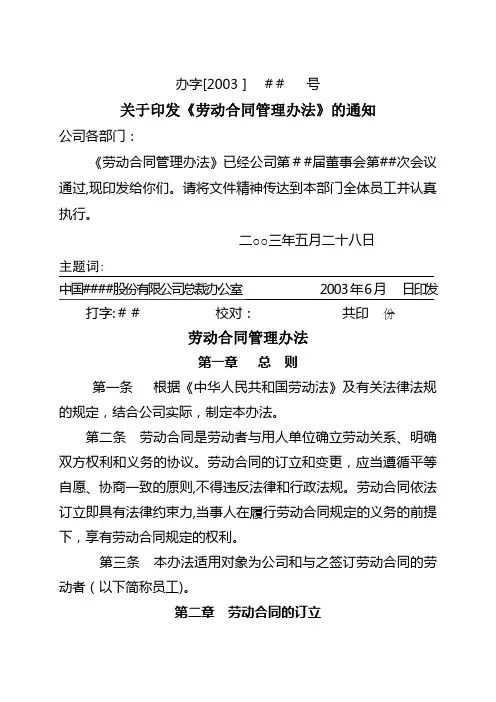 办字[2003 ]　##　号

关于印发《劳动合同管理办法》的通知

公司各部门：

《劳动合同管理办法》已经公司第##届董事会第##次会议通过,现印发给你们。请将文件精神传达到本部门全体员工并认真执行。

二○○三年五月二十八日

主题词:

中国####股份有限公司总裁办公室　2003年6月　日印发

打字:##　校对：　共印　份

劳动合同管理办法

第一章　总　则

第一条　根据《中华人民共和国劳动法》及有关法律法规的规定，结合公司实际，制定本办法。

第二条　劳动合同是劳动者与用人单位确立劳动关系、明确双方权利和义务的协议。劳动合同的订立和变更，应当遵循平等自愿、协商一致的原则,不得违反法律和行政法规。劳动合同依法订立即具有法律约束力,当事人在履行劳动合同规定的义务的前提下，享有劳动合同规定的权利。

第三条　本办法适用对象为公司和与之签订劳动合同的劳动者（以下简称员工)。

第二章　劳动合同的订立